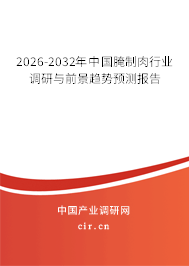 2026-2032年中国腌制肉行业调研与前景趋势预测报告

中国产业调研网
cir.cn